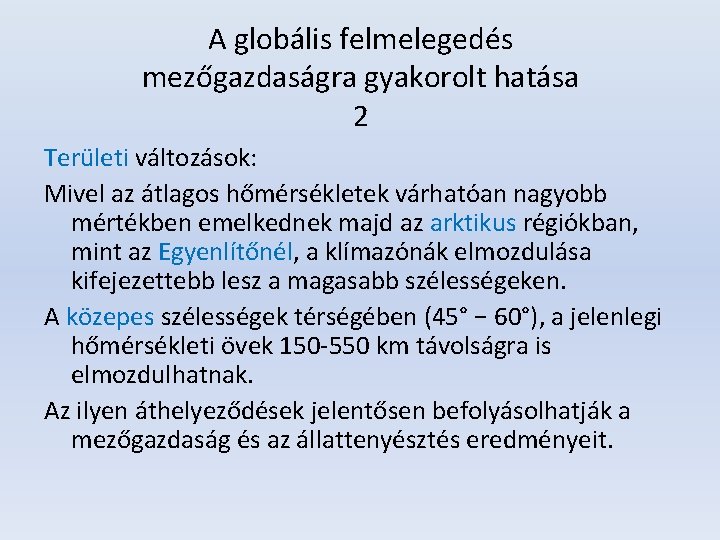 A globális felmelegedés
mezőgazdaságra gyakorolt hatása
2

Területi változások:

Mivel az átlagos hőmérsékletek várhatóan nagyobb mértékben emelkednek majd az arktikus régiókban, mint az Egyenlítőnél, a klímazónák elmozdulása kifejezettebb lesz a magasabb szélességeken.

A közepes szélességek térségében (45° − 60°), a jelenlegi hőmérsékleti övek 150-550 km távolságra is elmozdulhatnak.

Az ilyen áthelyeződések jelentősen befolyásolhatják a mezőgazdaság és az állattenyésztés eredményeit.